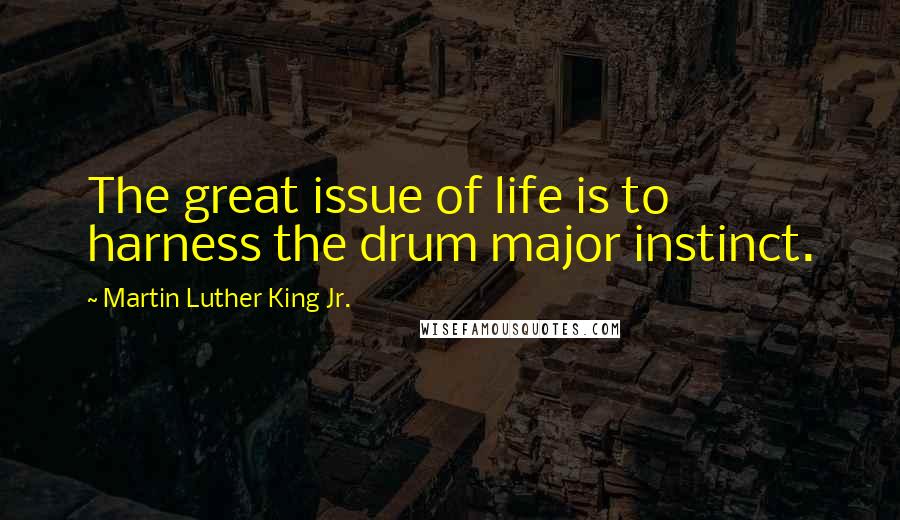 The great issue of life is to harness the drum major instinct.

~ Martin Luther King Jr.

WISEFAMOUSQUOTES.COM